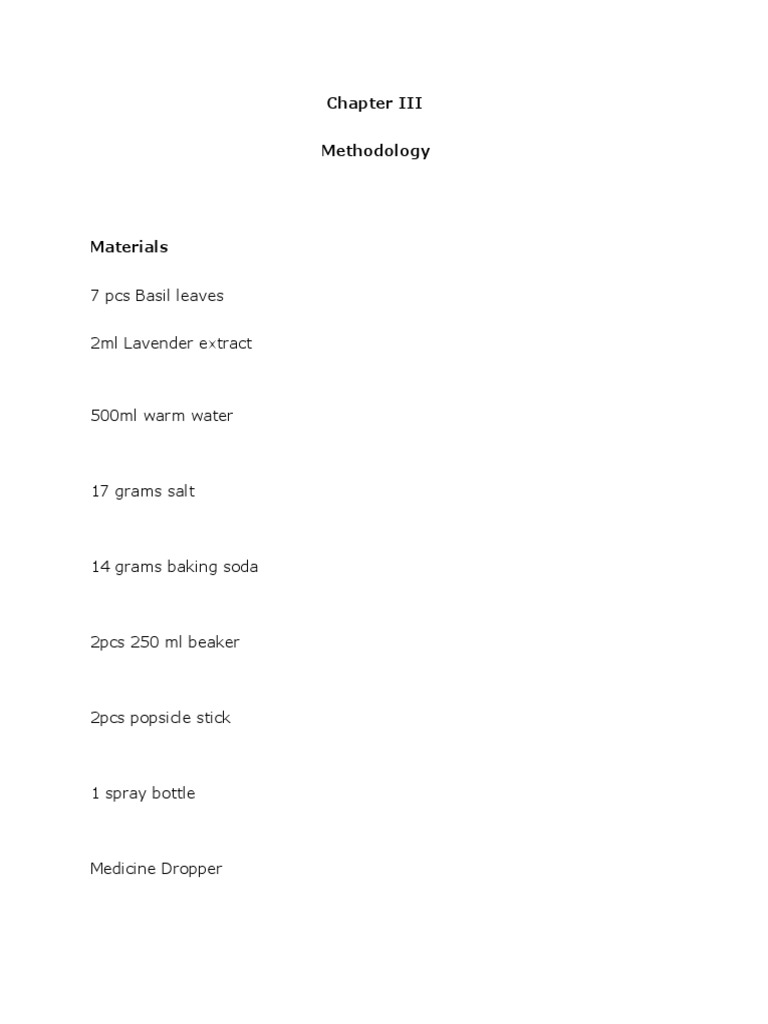 Chapter III

Methodology

Materials

7 pcs Basil leaves

2ml Lavender extract

500ml warm water

17 grams salt

14 grams baking soda

2pcs 250 ml beaker

2pcs popsicle stick

1 spray bottle

Medicine Dropper